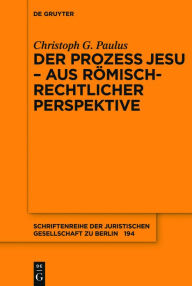 DE GRUYTER

Christoph G. Paulus

DER PROZESS JESU – AUS RÖMISCH-RECHTLICHER PERSPEKTIVE

SCHRIFTENREIHE DER JURISTISCHEN GESELLSCHAFT ZU BERLIN 194

DE G